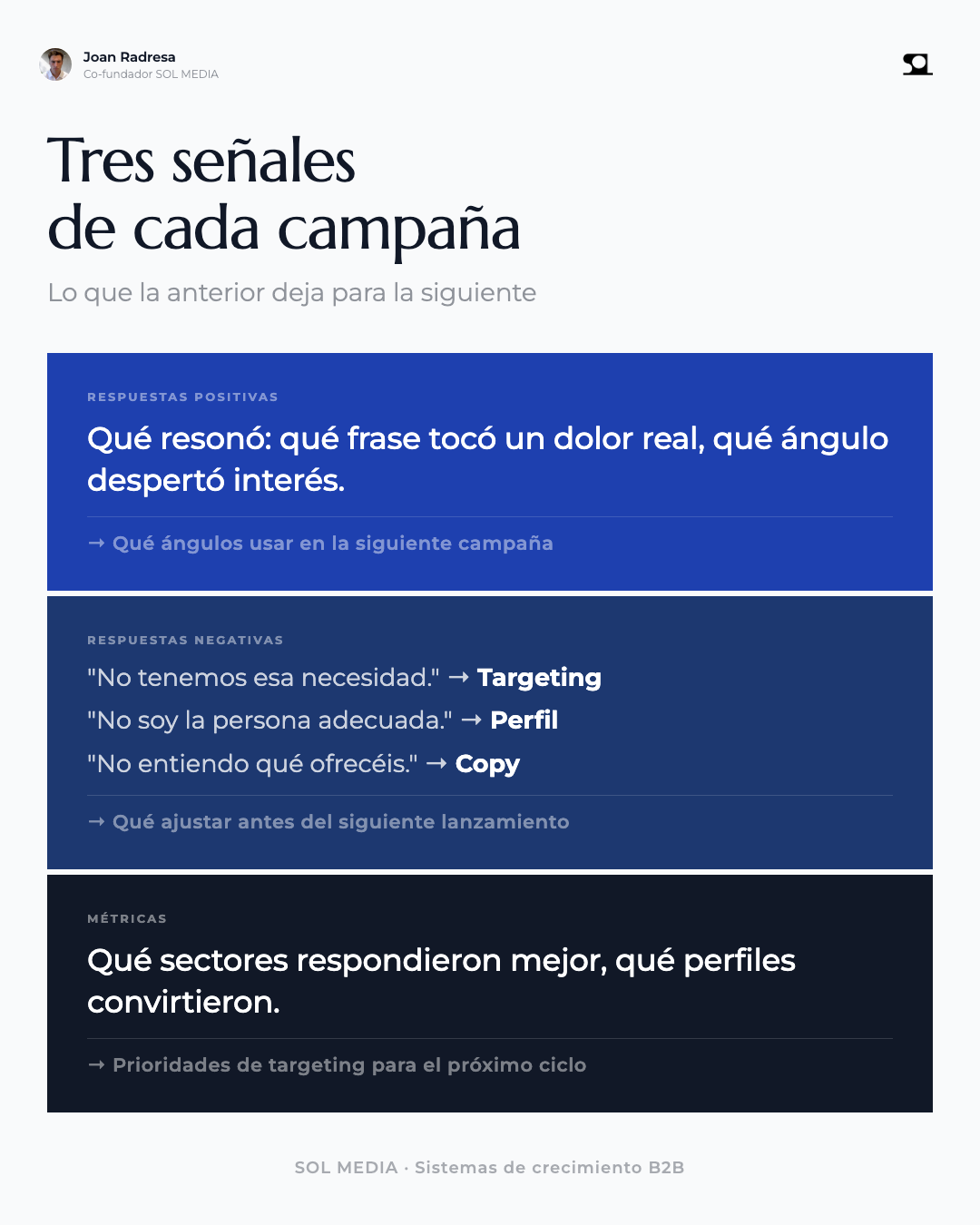 Joan Radresa
Co-fundador SOL MEDIA

Tres señales
de cada campaña

Lo que la anterior deja para la siguiente

RESPUESTAS POSITIVAS

Qué resonó: qué frase tocó un dolor real, qué ángulo despertó interés.

→ Qué ángulos usar en la siguiente campaña

RESPUESTAS NEGATIVAS

"No tenemos esa necesidad." → Targeting
"No soy la persona adecuada." → Perfil
"No entiendo qué ofrecéis." → Copy

→ Qué ajustar antes del siguiente lanzamiento

MÉTRICAS

Qué sectores respondieron mejor, qué perfiles convirtieron.

→ Prioridades de targeting para el próximo ciclo

SOL MEDIA · Sistemas de crecimiento B2B